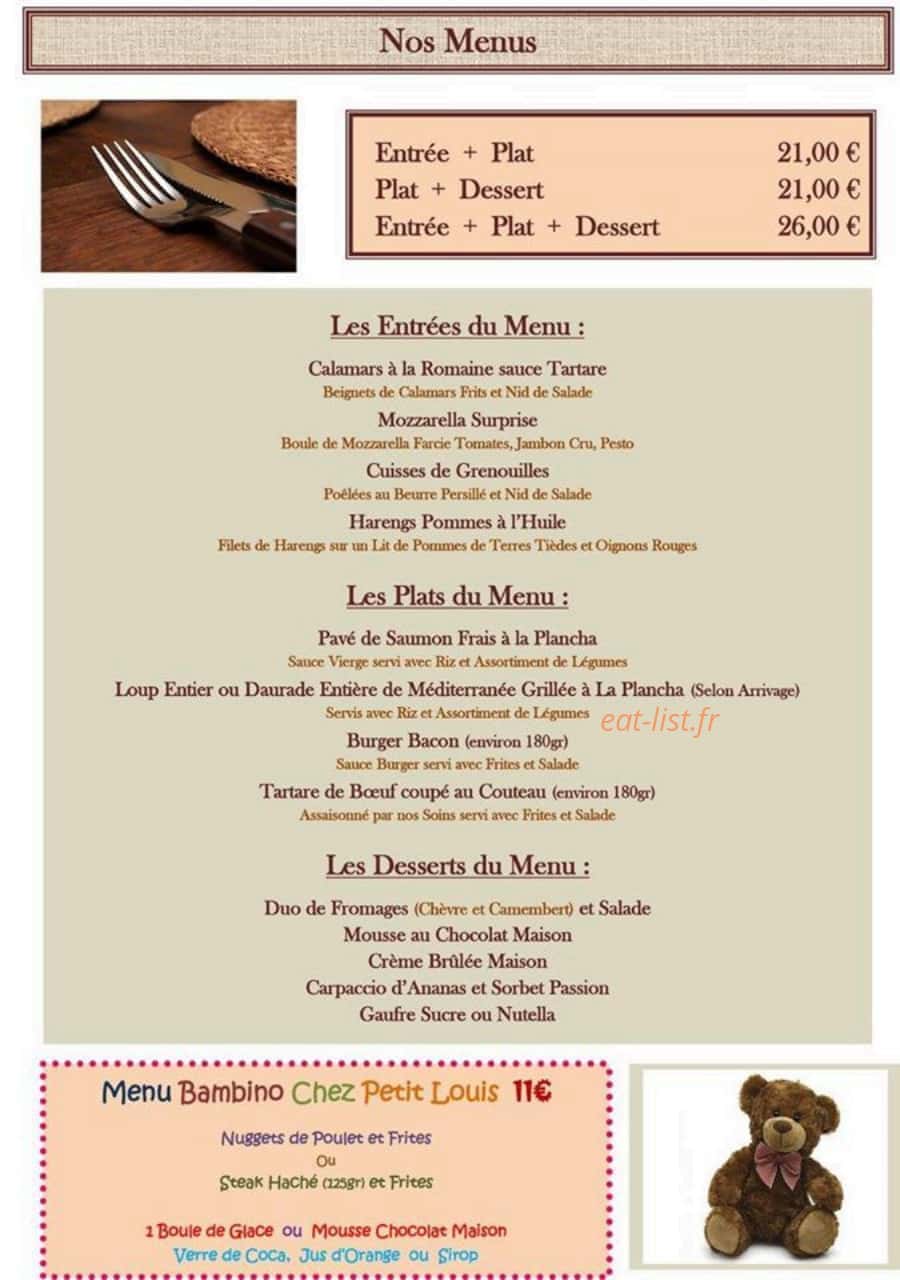 Nos Menus

Entrée + Plat 21,00 €
Plat + Dessert 21,00 €
Entrée + Plat + Dessert 26,00 €

Les Entrées du Menu :

Calamars à la Romaine sauce Tartare
Beignets de Calamars Frits et Nid de Salade
Mozzarella Surprise
Boule de Mozzarella Farcie Tomates, Jambon Cru, Pesto
Cuisses de Grenouilles
Poêlées au Beurre Persillé et Nid de Salade
Harengs Pommes à l'Huile
Filets de Harengs sur un Lit de Pommes de Terres Tièdes et Oignons Rouges

Les Plats du Menu :

Pavé de Saumon Frais à la Plancha
Sauce Vierge servi avec Riz et Assortiment de Légumes
Loup Entier ou Daurade Entière de Méditerranée Grillée à La Plancha (Selon Arrivage)
Servis avec Riz et Assortiment de Légumes
Burger Bacon (environ 180gr)
Sauce Burger servi avec Frites et Salade
Tartare de Bœuf coupé au Couteau (environ 180gr)
Assaisonné par nos Soins servi avec Frites et Salade

Les Desserts du Menu :

Duo de Fromages (Chèvre et Camembert) et Salade
Mousse au Chocolat Maison
Crème Brûlée Maison
Carpaccio d'Ananas et Sorbet Passion
Gaufre Sucre ou Nutella

Menu Bambino Chez Petit Louis 11€

Nuggets de Poulet et Frites
Ou
Steak Haché (125gr) et Frites

1 Boule de Glace ou Mousse Chocolat Maison
Verre de Coca, Jus d'Orange ou Sirop

eat-list.fr